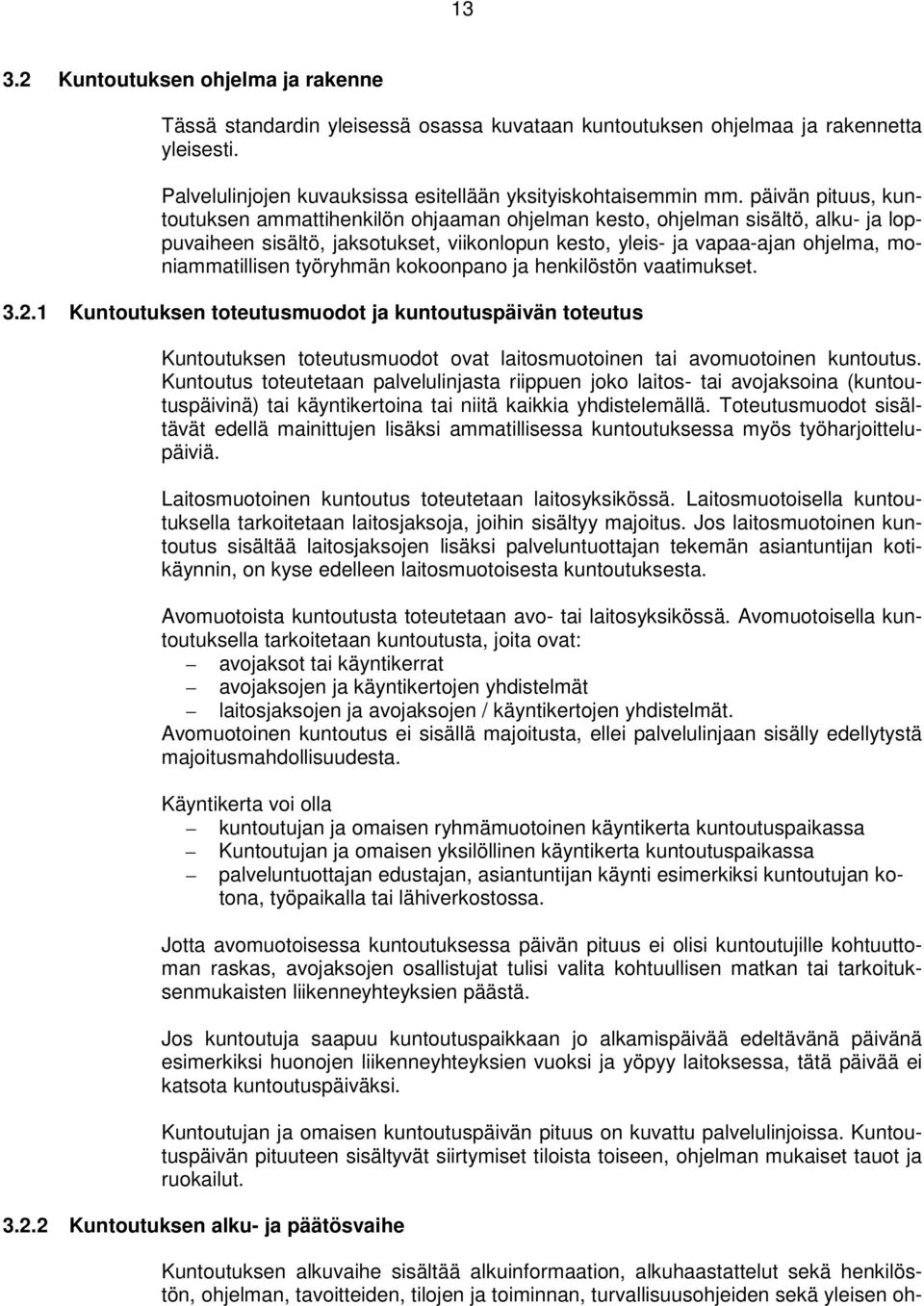 13

3.2 Kuntoutuksen ohjelma ja rakenne

Tässä standardin yleisessä osassa kuvataan kuntoutuksen ohjelmaa ja rakennetta yleisesti.

Palvelulinjojen kuvauksissa esitellään yksityiskohtaisemmin mm. päivän pituus, kuntoutuksen ammattihenkilön ohjaaman ohjelman kesto, ohjelman sisältö, alku- ja loppuvaiheen sisältö, jaksotukset, viikonlopun kesto, yleis- ja vapaa-ajan ohjelma, moniammatillisen työryhmän kokoonpano ja henkilöstön vaatimukset.

3.2.1 Kuntoutuksen toteutusmuodot ja kuntoutuspäivän toteutus

Kuntoutuksen toteutusmuodot ovat laitosmuotoinen tai avomuotoinen kuntoutus. Kuntoutus toteutetaan palvelulinjasta riippuen joko laitos- tai avojaksoina (kuntoutuspäivinä) tai käyntikertoina tai niitä kaikkia yhdistelemällä. Toteutusmuodot sisältävät edellä mainittujen lisäksi ammatillisessa kuntoutuksessa myös työharjoittelupäiviä.

Laitosmuotoinen kuntoutus toteutetaan laitosyksikössä. Laitosmuotoisella kuntoutuksella tarkoitetaan laitosjaksoja, joihin sisältyy majoitus. Jos laitosmuotoinen kuntoutus sisältää laitosjaksojen lisäksi palveluntuottajan tekemän asiantuntijan kotikäynnin, on kyse edelleen laitosmuotoisesta kuntoutuksesta.

Avomuotoista kuntoutusta toteutetaan avo- tai laitosyksikössä. Avomuotoisella kuntoutuksella tarkoitetaan kuntoutusta, joita ovat:
– avojaksot tai käyntikerrat
– avojaksojen ja käyntikertojen yhdistelmät
– laitosjaksojen ja avojaksojen / käyntikertojen yhdistelmät.
Avomuotoinen kuntoutus ei sisällä majoitusta, ellei palvelulinjaan sisälly edellytystä majoitusmahdollisuudesta.

Käyntikerta voi olla
– kuntoutujan ja omaisen ryhmämuotoinen käyntikerta kuntoutuspaikassa
– Kuntoutujan ja omaisen yksilöllinen käyntikerta kuntoutuspaikassa
– palveluntuottajan edustajan, asiantuntijan käynti esimerkiksi kuntoutujan kotona, työpaikalla tai lähiverkostossa.

Jotta avomuotoisessa kuntoutuksessa päivän pituus ei olisi kuntoutujille kohtuuttoman raskas, avojaksojen osallistujat tulisi valita kohtuullisen matkan tai tarkoituksenmukaisten liikenneyhteyksien päästä.

Jos kuntoutuja saapuu kuntoutuspaikkaan jo alkamispäivää edeltävänä päivänä esimerkiksi huonojen liikenneyhteyksien vuoksi ja yöpyy laitoksessa, tätä päivää ei katsota kuntoutuspäiväksi.

Kuntoutujan ja omaisen kuntoutuspäivän pituus on kuvattu palvelulinjoissa. Kuntoutuspäivän pituuteen sisältyvät siirtymiset tiloista toiseen, ohjelman mukaiset tauot ja ruokailut.

3.2.2 Kuntoutuksen alku- ja päätösvaihe

Kuntoutuksen alkuvaihe sisältää alkuinformaation, alkuhaastattelut sekä henkilöstön, ohjelman, tavoitteiden, tilojen ja toiminnan, turvallisuusohjeiden sekä yleisen oh-